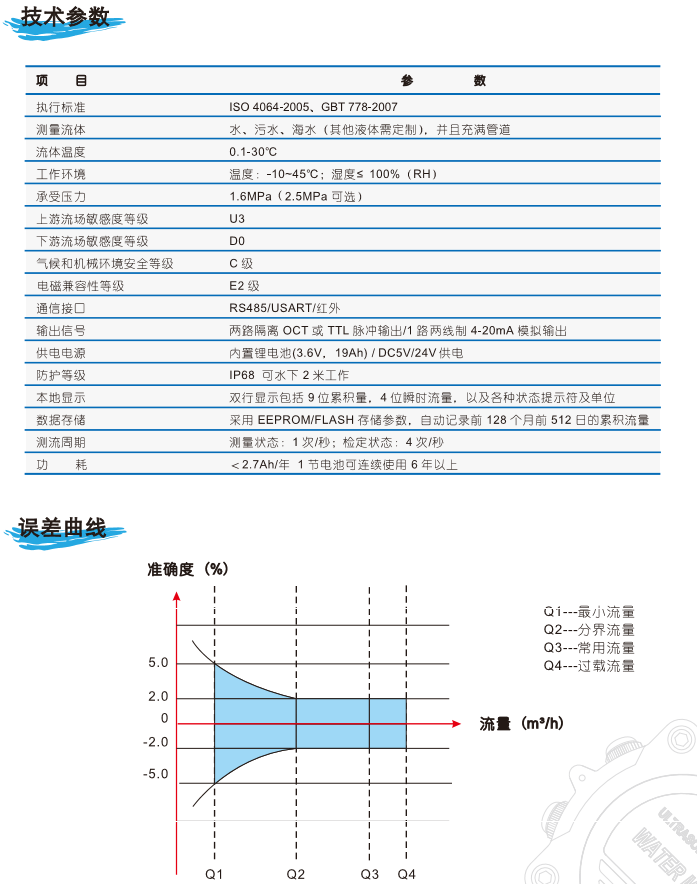 技术参数

| 项　　目 | 参　　数 |
|---|---|
| 执行标准 | ISO 4064-2005、GBT 778-2007 |
| 测量流体 | 水、污水、海水（其他液体需定制），并且充满管道 |
| 流体温度 | 0.1-30℃ |
| 工作环境 | 温度：-10~45℃；湿度≤ 100%（RH） |
| 承受压力 | 1.6MPa（2.5MPa 可选） |
| 上游流场敏感度等级 | U3 |
| 下游流场敏感度等级 | D0 |
| 气候和机械环境安全等级 | C 级 |
| 电磁兼容性等级 | E2 级 |
| 通信接口 | RS485/USART/红外 |
| 输出信号 | 两路隔离 OCT 或 TTL 脉冲输出/1 路两线制 4-20mA 模拟输出 |
| 供电电源 | 内置锂电池(3.6V，19Ah) / DC5V/24V 供电 |
| 防护等级 | IP68 可水下 2 米工作 |
| 本地显示 | 双行显示包括 9 位累积量，4 位瞬时流量，以及各种状态提示符及单位 |
| 数据存储 | 采用 EEPROM/FLASH 存储参数，自动记录前 128 个月前 512 日的累积流量 |
| 测流周期 | 测量状态：1 次/秒；检定状态：4 次/秒 |
| 功　　耗 | ＜2.7Ah/年 1 节电池可连续使用 6 年以上 |

误差曲线

准确度（%）

5.0
2.0
0
-2.0
-5.0

流量（m³/h）

Q1 Q2 Q3 Q4

Q1---最小流量
Q2---分界流量
Q3---常用流量
Q4---过载流量

ULTRAS
WATER